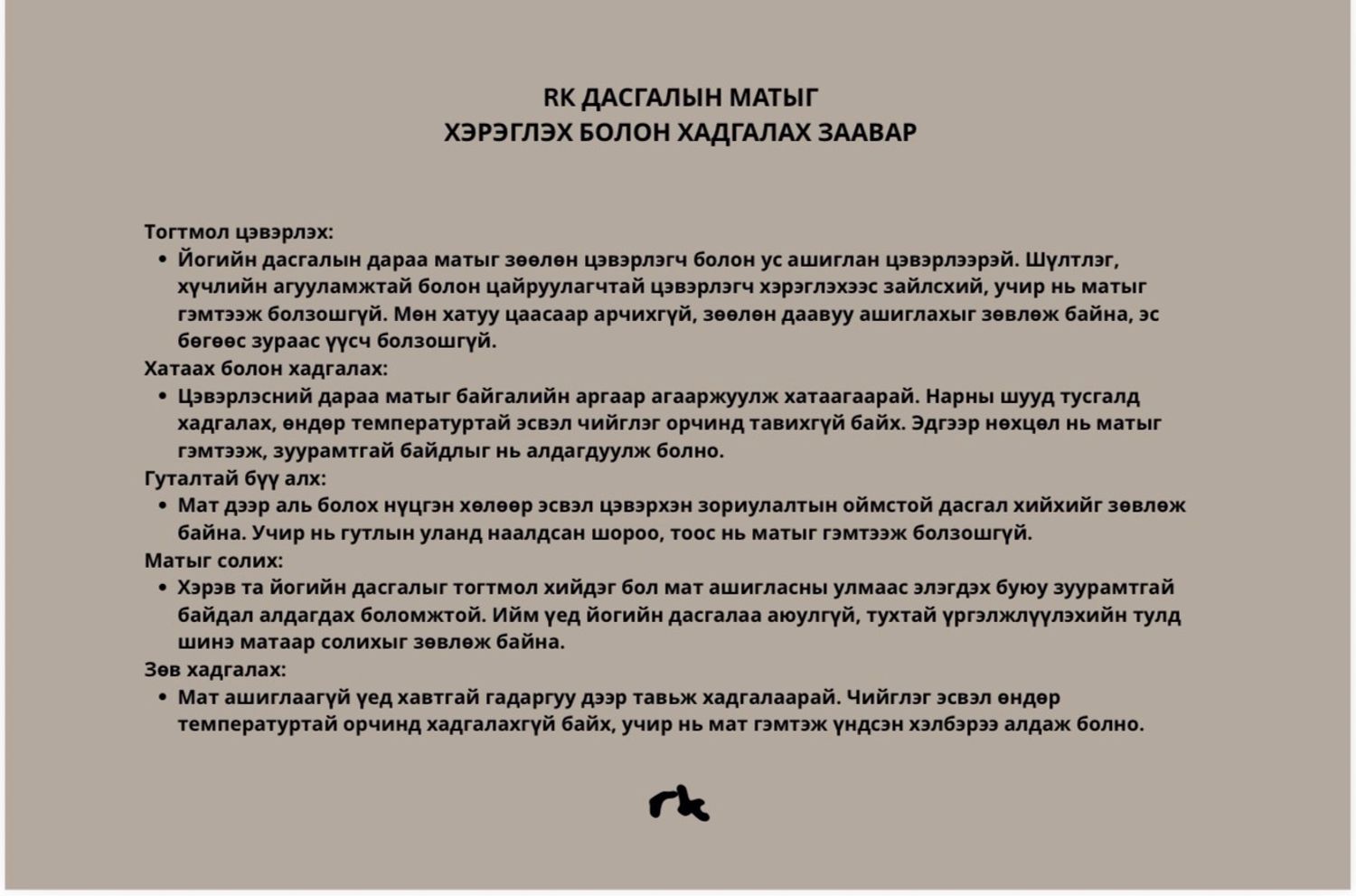 RK ДАСГАЛЫН МАТЫГ
ХЭРЭГЛЭХ БОЛОН ХАДГАЛАХ ЗААВАР

Тогтмол цэвэрлэх:
• Йогийн дасгалын дараа матыг зөөлөн цэвэрлэгч болон ус ашиглан цэвэрлээрэй. Шүлтлэг, хүчлийн агууламжтай болон цайруулагчтай цэвэрлэгч хэрэглэхээс зайлсхий, учир нь матыг гэмтээж болзошгүй. Мөн хатуу цаасаар арчихгүй, зөөлөн даавуу ашиглахыг зөвлөж байна, эс бөгөөс зураас үүсч болзошгүй.
Хатаах болон хадгалах:
• Цэвэрлэсний дараа матыг байгалийн аргаар агааржуулж хатаагаарай. Нарны шууд тусгалд хадгалах, өндөр температуртай эсвэл чийглэг орчинд тавихгүй байх. Эдгээр нөхцөл нь матыг гэмтээж, зуурамтгай байдлыг нь алдагдуулж болно.
Гуталтай бүү алх:
• Мат дээр аль болох нүцгэн хөлөөр эсвэл цэвэрхэн зориулалтын оймстой дасгал хийхийг зөвлөж байна. Учир нь гутлын уланд наалдсан шороо, тоос нь матыг гэмтээж болзошгүй.
Матыг солих:
• Хэрэв та йогийн дасгалыг тогтмол хийдэг бол мат ашигласны улмаас элэгдэх буюу зуурамтгай байдал алдагдах боломжтой. Ийм үед йогийн дасгалаа аюулгүй, тухтай үргэлжлүүлэхийн тулд шинэ матаар солихыг зөвлөж байна.
Зөв хадгалах:
• Мат ашиглаагүй үед хавтгай гадаргуу дээр тавьж хадгалаарай. Чийглэг эсвэл өндөр температуртай орчинд хадгалахгүй байх, учир нь мат гэмтэж үндсэн хэлбэрээ алдаж болно.

rk